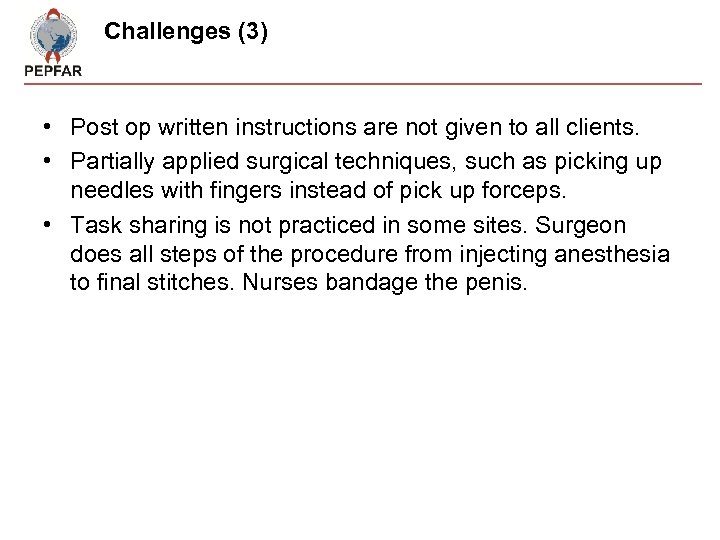 PEPFAR

Challenges (3)

• Post op written instructions are not given to all clients.
• Partially applied surgical techniques, such as picking up needles with fingers instead of pick up forceps.
• Task sharing is not practiced in some sites. Surgeon does all steps of the procedure from injecting anesthesia to final stitches. Nurses bandage the penis.